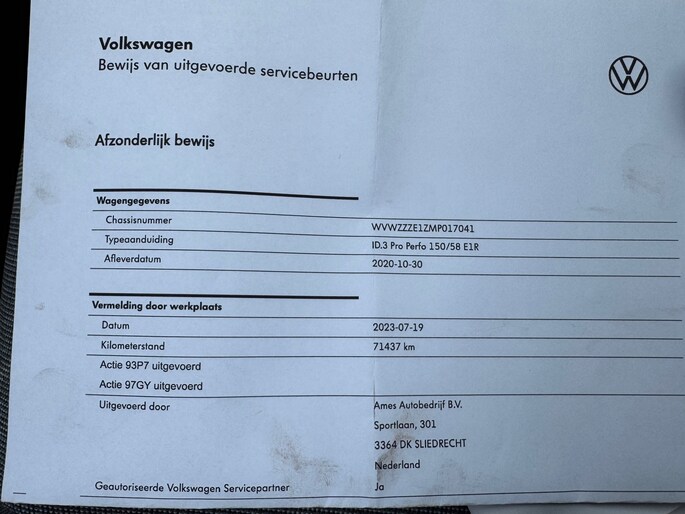 Volkswagen
Bewijs van uitgevoerde servicebeurten

Afzonderlijk bewijs

Wagengegevens
Chassisnummer WVWZZZE1ZMP017041
Typeaanduiding ID.3 Pro Perfo 150/58 E1R
Afleverdatum 2020-10-30

Vermelding door werkplaats
Datum 2023-07-19
Kilometerstand 71437 km
Actie 93P7 uitgevoerd
Actie 97GY uitgevoerd
Uitgevoerd door Ames Autobedrijf B.V.
Sportlaan, 301
3364 DK SLIEDRECHT
Nederland
Geautoriseerde Volkswagen Servicepartner Ja